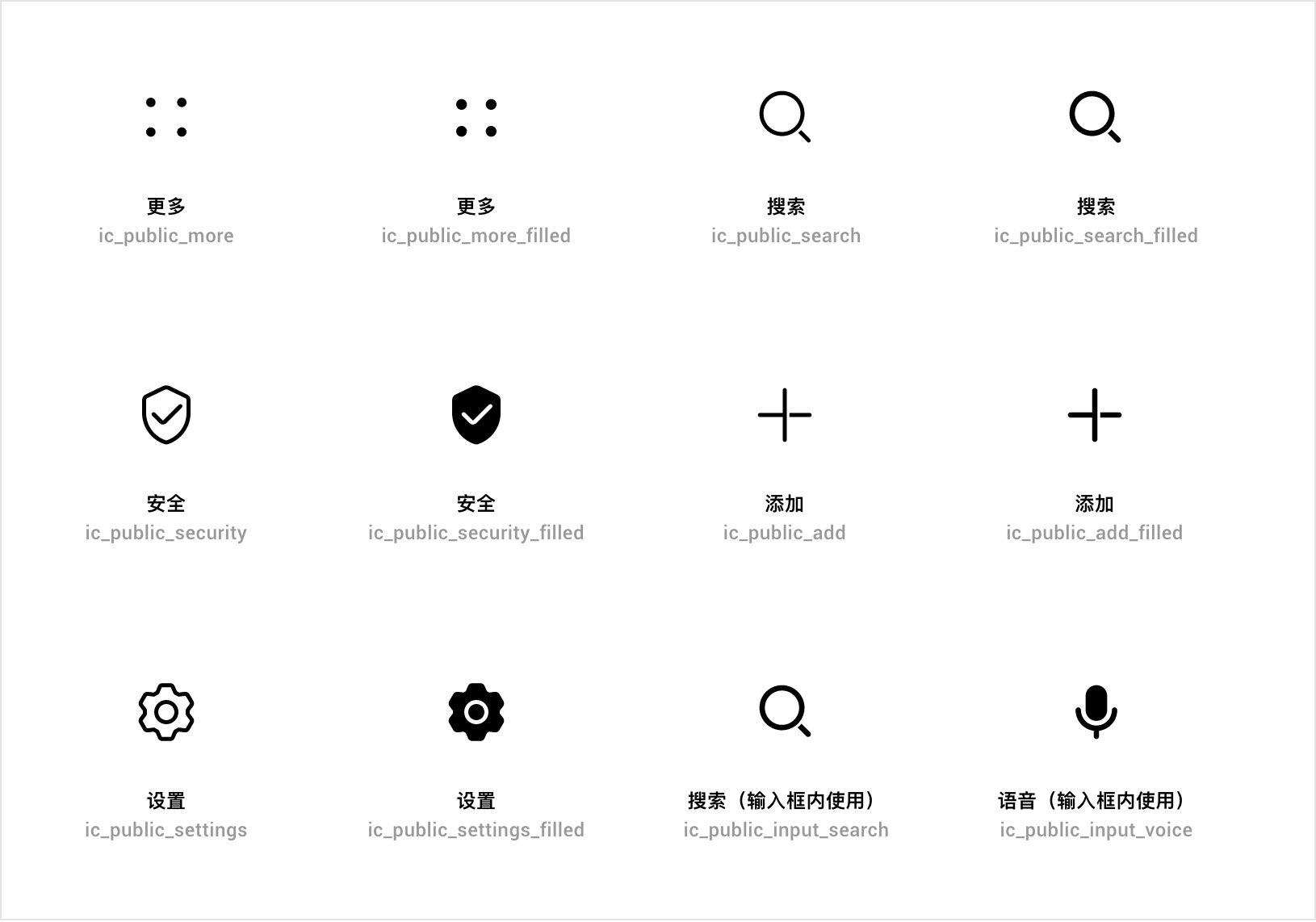 更多
ic_public_more

更多
ic_public_more_filled

搜索
ic_public_search

搜索
ic_public_search_filled

安全
ic_public_security

安全
ic_public_security_filled

添加
ic_public_add

添加
ic_public_add_filled

设置
ic_public_settings

设置
ic_public_settings_filled

搜索（输入框内使用）
ic_public_input_search

语音（输入框内使用）
ic_public_input_voice